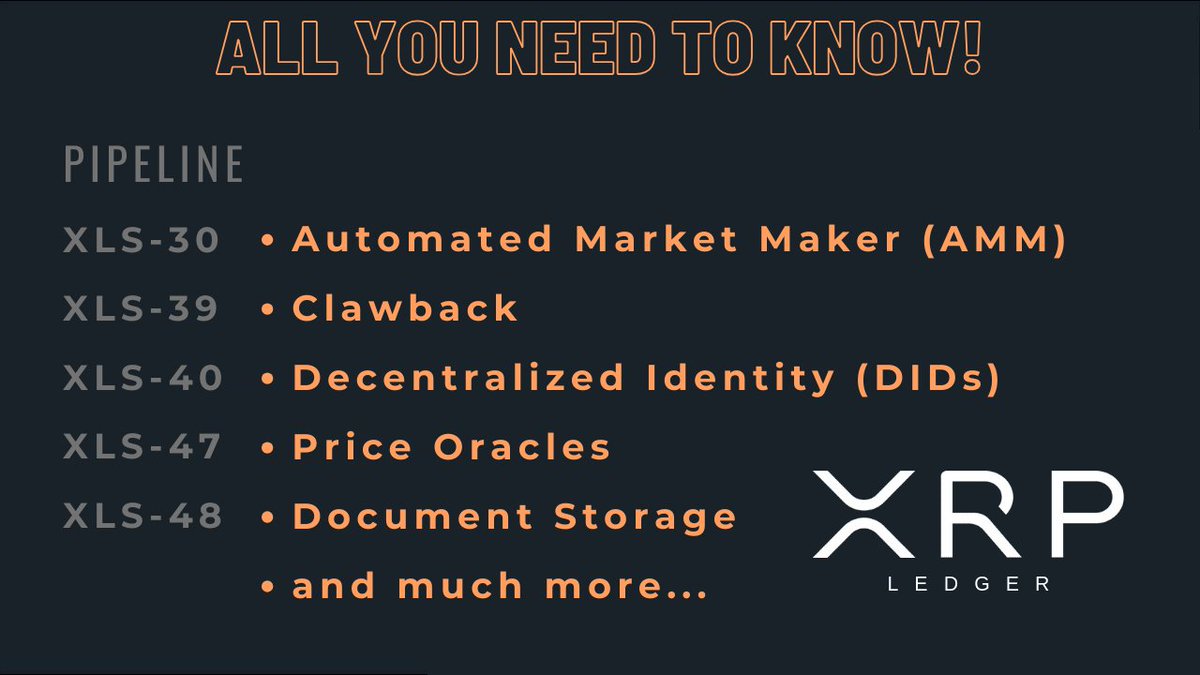 ALL YOU NEED TO KNOW!

PIPELINE

XLS-30 • Automated Market Maker (AMM)
XLS-39 • Clawback
XLS-40 • Decentralized Identity (DIDs)
XLS-47 • Price Oracles
XLS-48 • Document Storage
• and much more...

XRP LEDGER